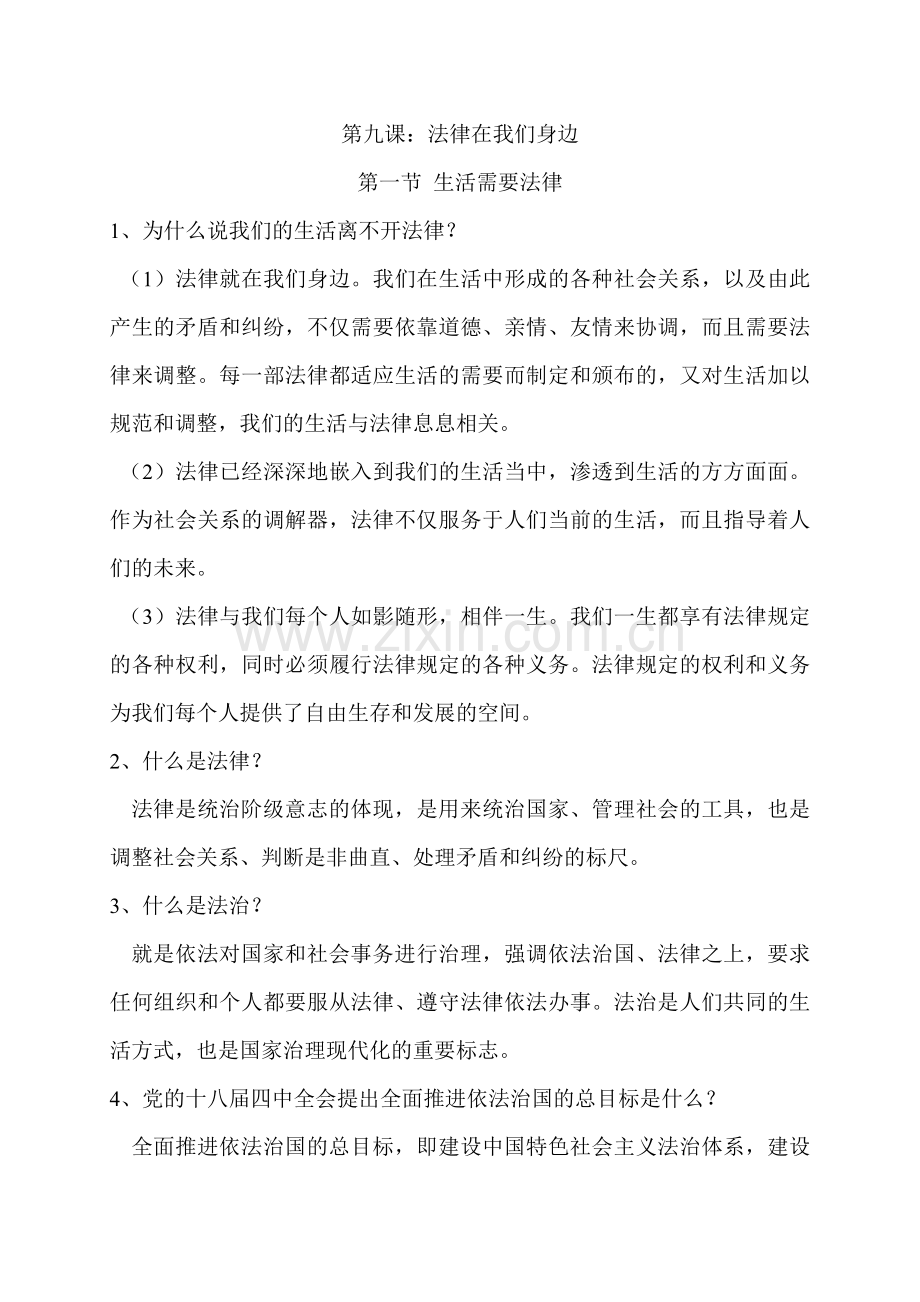 第九课：法律在我们身边

第一节 生活需要法律

1、为什么说我们的生活离不开法律？

（1）法律就在我们身边。我们在生活中形成的各种社会关系，以及由此产生的矛盾和纠纷，不仅需要依靠道德、亲情、友情来协调，而且需要法律来调整。每一部法律都适应生活的需要而制定和颁布的，又对生活加以规范和调整，我们的生活与法律息息相关。

（2）法律已经深深地嵌入到我们的生活当中，渗透到生活的方方面面。作为社会关系的调解器，法律不仅服务于人们当前的生活，而且指导着人们的未来。

（3）法律与我们每个人如影随形，相伴一生。我们一生都享有法律规定的各种权利，同时必须履行法律规定的各种义务。法律规定的权利和义务为我们每个人提供了自由生存和发展的空间。

www.zixin.com.cn

2、什么是法律？

法律是统治阶级意志的体现，是用来统治国家、管理社会的工具，也是调整社会关系、判断是非曲直、处理矛盾和纠纷的标尺。

3、什么是法治？

就是依法对国家和社会事务进行治理，强调依法治国、法律之上，要求任何组织和个人都要服从法律、遵守法律依法办事。法治是人们共同的生活方式，也是国家治理现代化的重要标志。

4、党的十八届四中全会提出全面推进依法治国的总目标是什么？

全面推进依法治国的总目标，即建设中国特色社会主义法治体系，建设